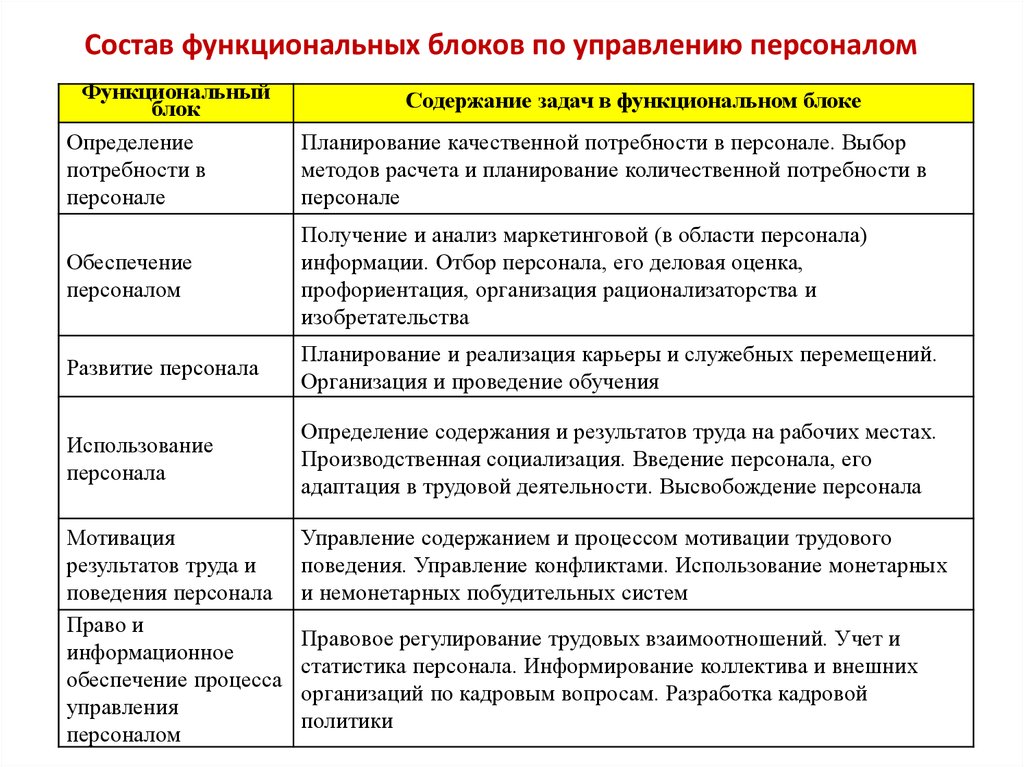 Состав функциональных блоков по управлению персоналом

| Функциональный блок | Содержание задач в функциональном блоке |
|---|---|
| Определение потребности в персонале | Планирование качественной потребности в персонале. Выбор методов расчета и планирование количественной потребности в персонале |
| Обеспечение персоналом | Получение и анализ маркетинговой (в области персонала) информации. Отбор персонала, его деловая оценка, профориентация, организация рационализаторства и изобретательства |
| Развитие персонала | Планирование и реализация карьеры и служебных перемещений. Организация и проведение обучения |
| Использование персонала | Определение содержания и результатов труда на рабочих местах. Производственная социализация. Введение персонала, его адаптация в трудовой деятельности. Высвобождение персонала |
| Мотивация результатов труда и поведения персонала | Управление содержанием и процессом мотивации трудового поведения. Управление конфликтами. Использование монетарных и немонетарных побудительных систем |
| Право и информационное обеспечение процесса управления персоналом | Правовое регулирование трудовых взаимоотношений. Учет и статистика персонала. Информирование коллектива и внешних организаций по кадровым вопросам. Разработка кадровой политики |